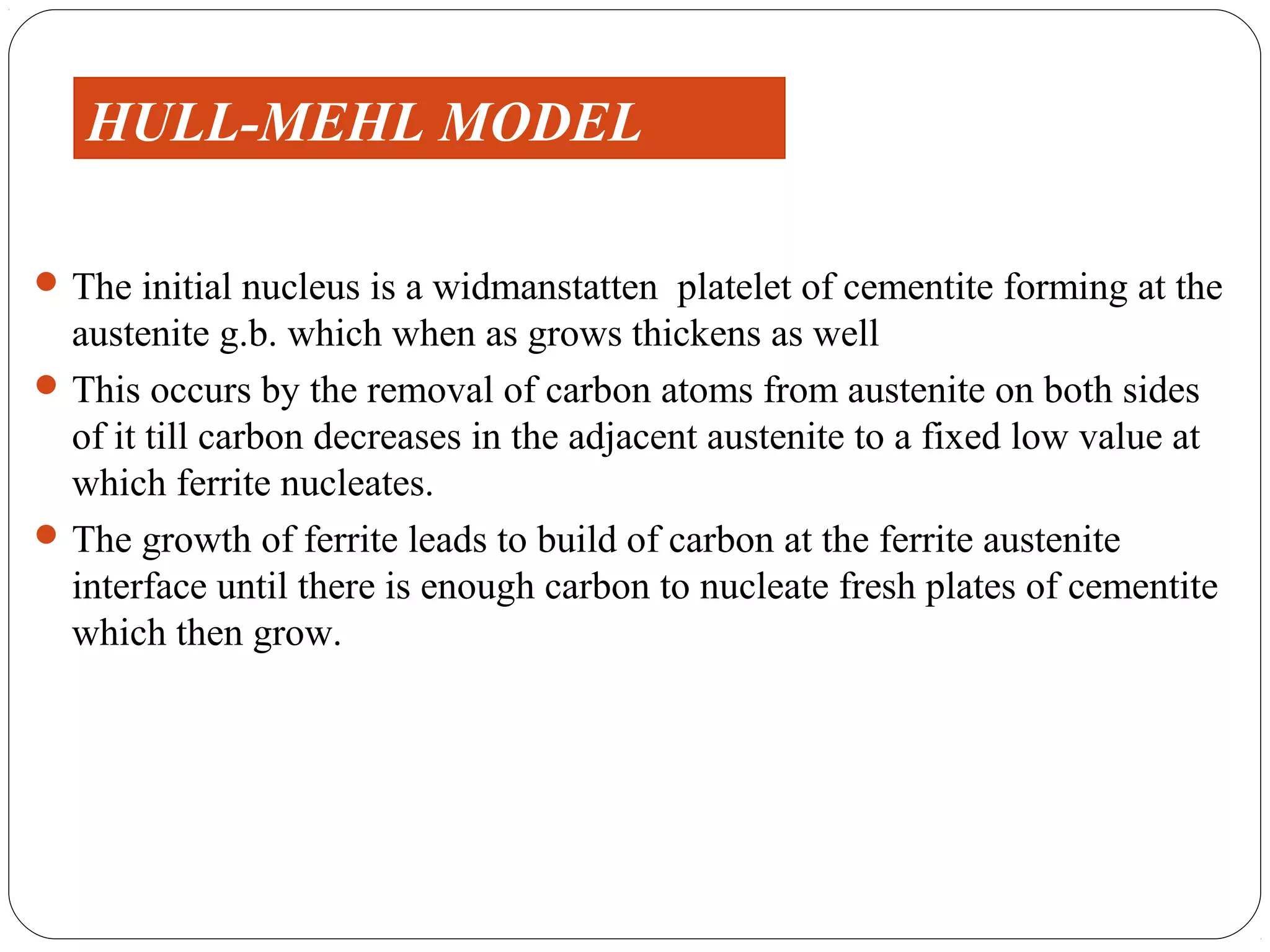 HULL-MEHL MODEL

- The initial nucleus is a widmanstatten platelet of cementite forming at the austenite g.b. which when as grows thickens as well
- This occurs by the removal of carbon atoms from austenite on both sides of it till carbon decreases in the adjacent austenite to a fixed low value at which ferrite nucleates.
- The growth of ferrite leads to build of carbon at the ferrite austenite interface until there is enough carbon to nucleate fresh plates of cementite which then grow.